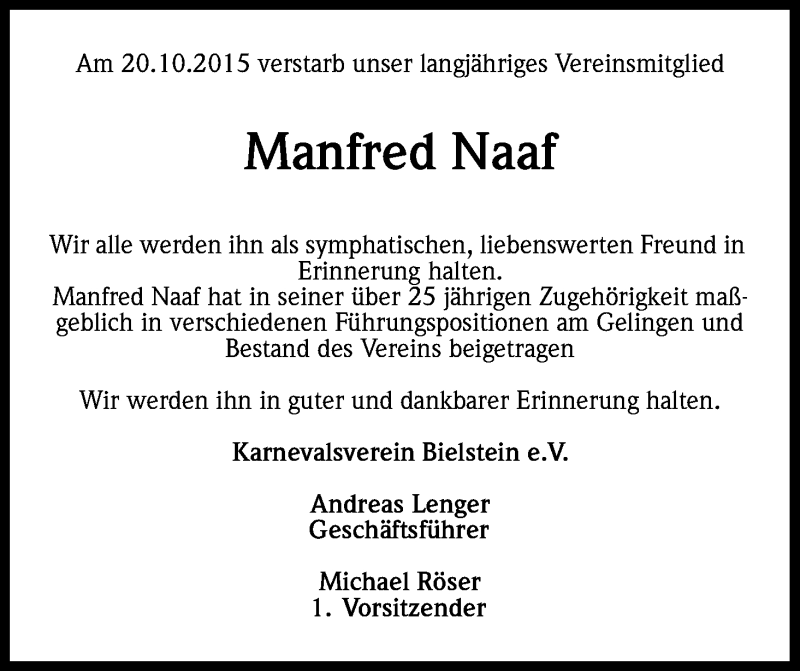 Am 20.10.2015 verstarb unser langjähriges Vereinsmitglied

Manfred Naaf

Wir alle werden ihn als symphatischen, liebenswerten Freund in Erinnerung halten.
Manfred Naaf hat in seiner über 25 jährigen Zugehörigkeit maßgeblich in verschiedenen Führungspositionen am Gelingen und Bestand des Vereins beigetragen

Wir werden ihn in guter und dankbarer Erinnerung halten.

Karnevalsverein Bielstein e.V.

Andreas Lenger
Geschäftsführer

Michael Röser
1. Vorsitzender